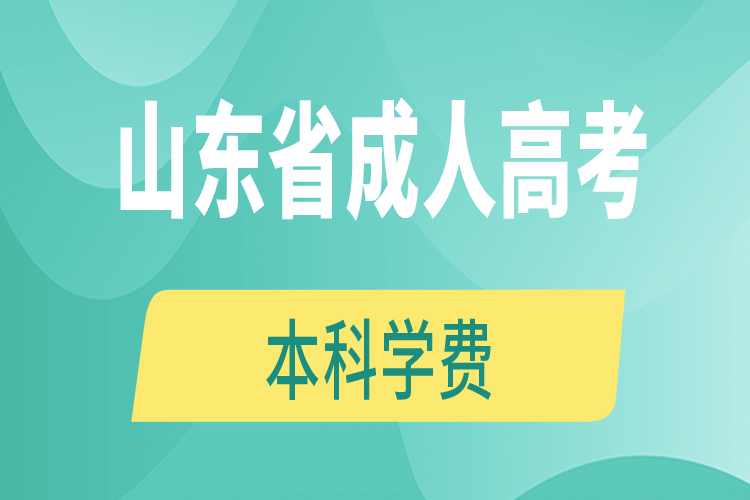 山东省成人高考

本科学费